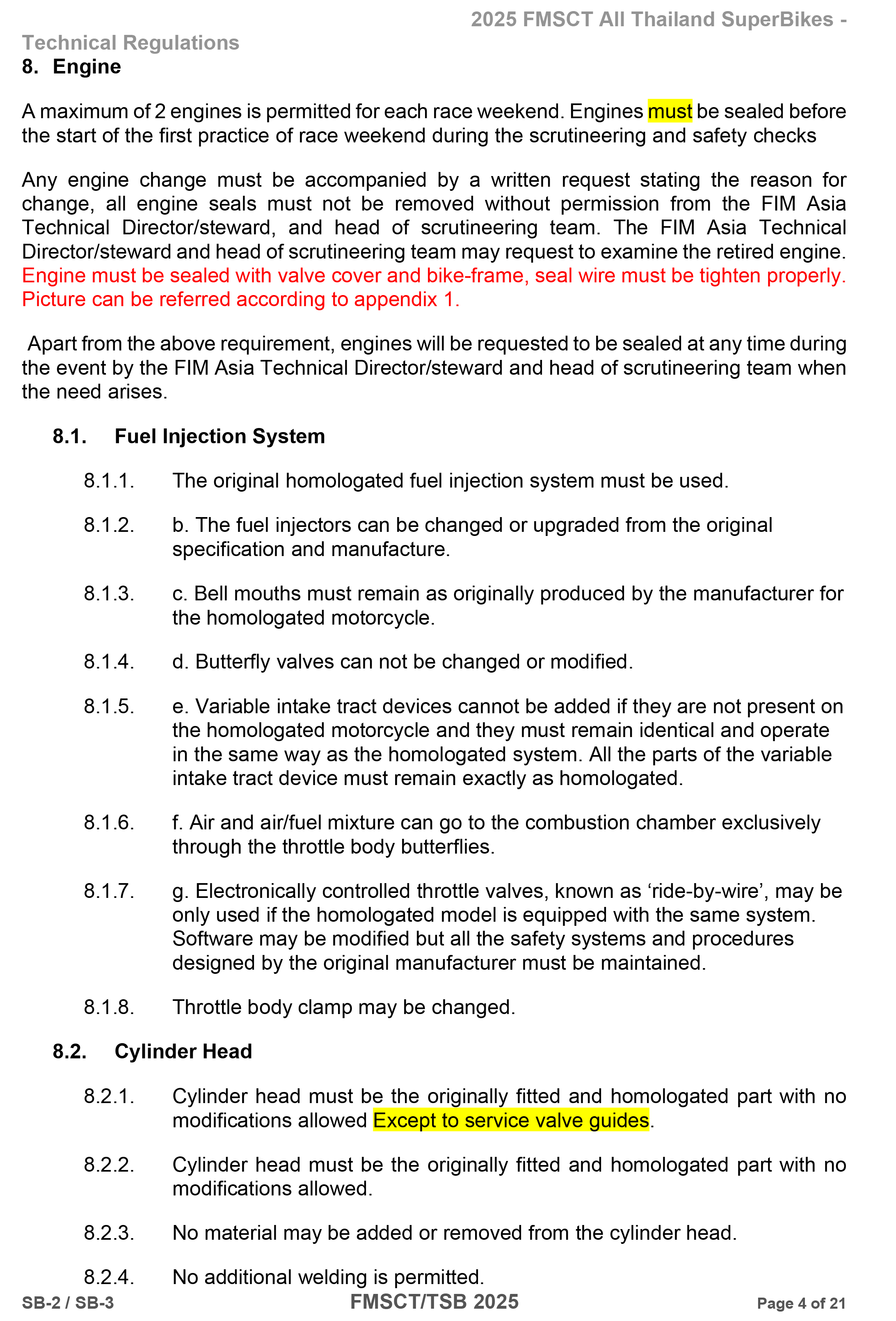 2025 FMSCT All Thailand SuperBikes - Technical Regulations

8. Engine

A maximum of 2 engines is permitted for each race weekend. Engines must be sealed before the start of the first practice of race weekend during the scrutineering and safety checks

Any engine change must be accompanied by a written request stating the reason for change, all engine seals must not be removed without permission from the FIM Asia Technical Director/steward, and head of scrutineering team. The FIM Asia Technical Director/steward and head of scrutineering team may request to examine the retired engine. Engine must be sealed with valve cover and bike-frame, seal wire must be tighten properly. Picture can be referred according to appendix 1.

Apart from the above requirement, engines will be requested to be sealed at any time during the event by the FIM Asia Technical Director/steward and head of scrutineering team when the need arises.

8.1. Fuel Injection System

8.1.1. The original homologated fuel injection system must be used.

8.1.2. b. The fuel injectors can be changed or upgraded from the original specification and manufacture.

8.1.3. c. Bell mouths must remain as originally produced by the manufacturer for the homologated motorcycle.

8.1.4. d. Butterfly valves can not be changed or modified.

8.1.5. e. Variable intake tract devices cannot be added if they are not present on the homologated motorcycle and they must remain identical and operate in the same way as the homologated system. All the parts of the variable intake tract device must remain exactly as homologated.

8.1.6. f. Air and air/fuel mixture can go to the combustion chamber exclusively through the throttle body butterflies.

8.1.7. g. Electronically controlled throttle valves, known as ‘ride-by-wire’, may be only used if the homologated model is equipped with the same system. Software may be modified but all the safety systems and procedures designed by the original manufacturer must be maintained.

8.1.8. Throttle body clamp may be changed.

8.2. Cylinder Head

8.2.1. Cylinder head must be the originally fitted and homologated part with no modifications allowed Except to service valve guides.

8.2.2. Cylinder head must be the originally fitted and homologated part with no modifications allowed.

8.2.3. No material may be added or removed from the cylinder head.

8.2.4. No additional welding is permitted.

SB-2 / SB-3 FMSCT/TSB 2025 Page 4 of 21